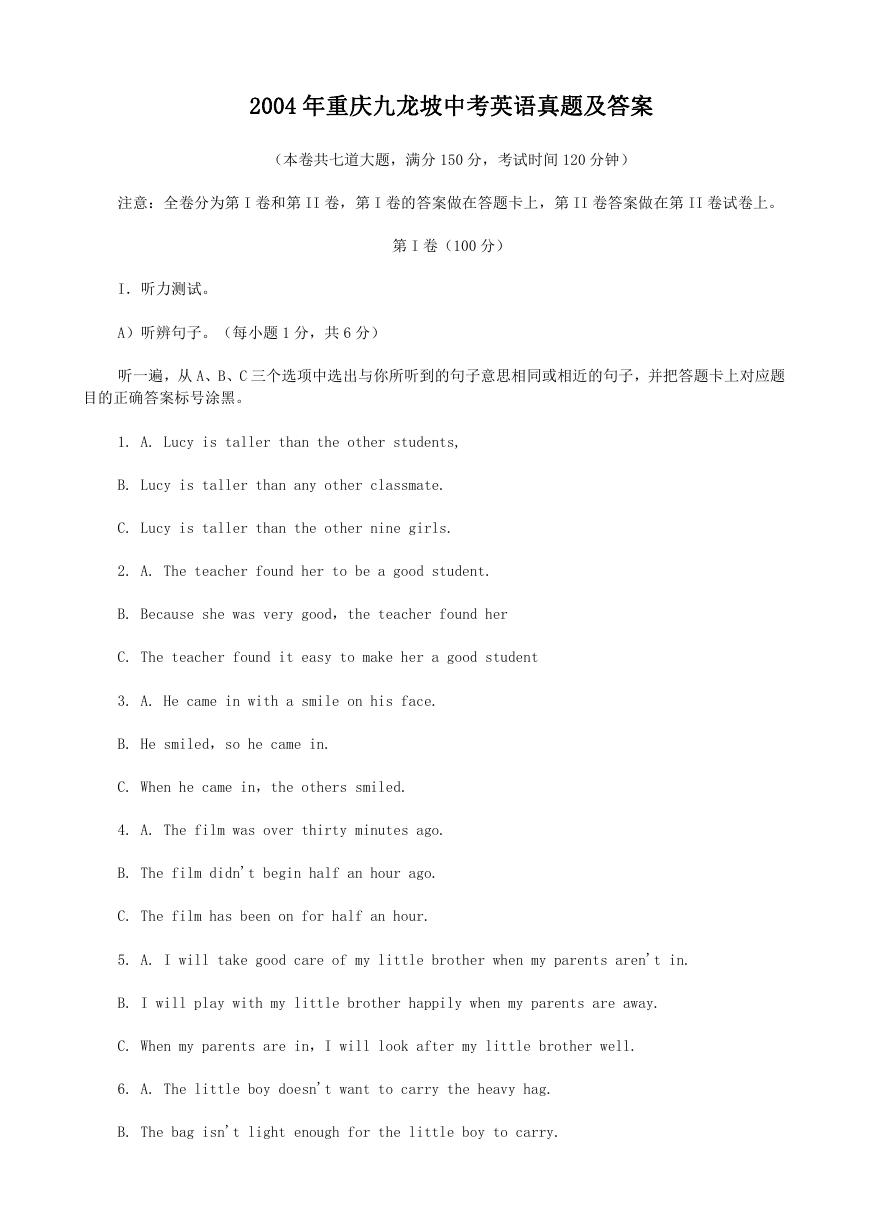 2004年重庆九龙坡中考英语真题及答案

（本卷共七道大题，满分150分，考试时间120分钟）

注意：全卷分为第Ⅰ卷和第II卷，第Ⅰ卷的答案做在答题卡上，第II卷答案做在第II卷试卷上。

第Ⅰ卷（100分）

Ⅰ. 听力测试。

A）听辨句子。（每小题1分，共6分）

听一遍，从A、B、C三个选项中选出与你所听到的句子意思相同或相近的句子，并把答题卡上对应题目的正确答案标号涂黑。

1. A. Lucy is taller than the other students,

B. Lucy is taller than any other classmate.

C. Lucy is taller than the other nine girls.

2. A. The teacher found her to be a good student.

B. Because she was very good，the teacher found her

C. The teacher found it easy to make her a good student

3. A. He came in with a smile on his face.

B. He smiled，so he came in.

C. When he came in，the others smiled.

4. A. The film was over thirty minutes ago.

B. The film didn't begin half an hour ago.

C. The film has been on for half an hour.

5. A. I will take good care of my little brother when my parents aren't in.

B. I will play with my little brother happily when my parents are away.

C. When my parents are in，I will look after my little brother well.

6. A. The little boy doesn't want to carry the heavy hag.

B. The bag isn't light enough for the little boy to carry.